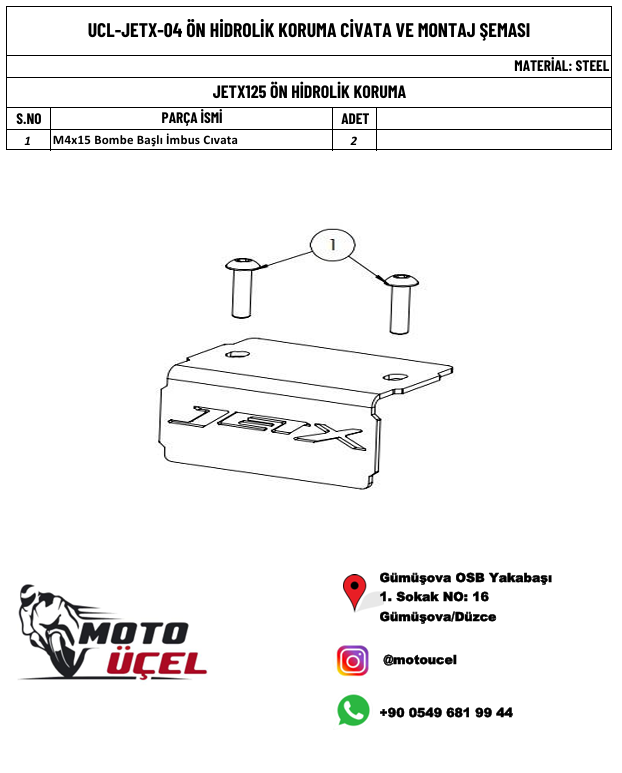 UCL-JETX-04 ÖN HİDROLİK KORUMA CİVATA VE MONTAJ ŞEMASI

MATERİAL: STEEL

JETX125 ÖN HİDROLİK KORUMA

| S.NO | PARÇA İSMİ | ADET | |
|---|---|---|---|
| 1 | M4x15 Bombe Başlı İmbus Cıvata | 2 | |

1

JETX

MOTO ÜÇEL

Gümüşova OSB Yakabaşı 1. Sokak NO: 16 Gümüşova/Düzce

@motoucel

+90 0549 681 99 44